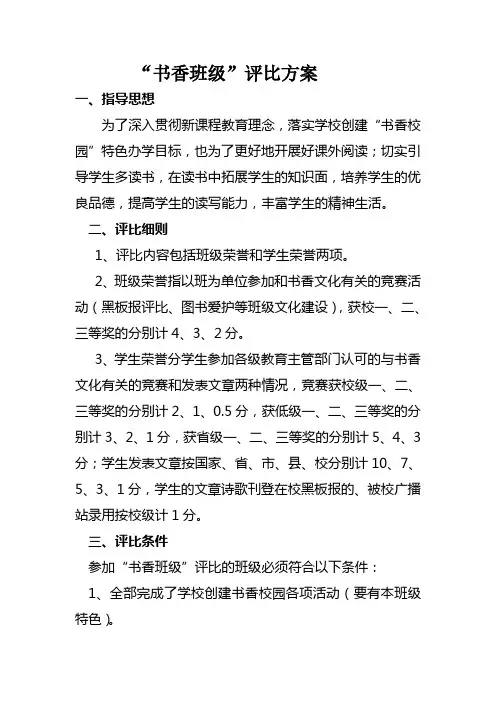 “书香班级”评比方案

一、指导思想

为了深入贯彻新课程教育理念，落实学校创建“书香校园”特色办学目标，也为了更好地开展好课外阅读；切实引导学生多读书，在读书中拓展学生的知识面，培养学生的优良品德，提高学生的读写能力，丰富学生的精神生活。

二、评比细则

1、评比内容包括班级荣誉和学生荣誉两项。

2、班级荣誉指以班为单位参加和书香文化有关的竞赛活动（黑板报评比、图书爱护等班级文化建设），获校一、二、三等奖的分别计 4、3、2 分。

3、学生荣誉分学生参加各级教育主管部门认可的与书香文化有关的竞赛和发表文章两种情况，竞赛获校级一、二、三等奖的分别计 2、1、0.5 分，获低级一、二、三等奖的分别计 3、2、1 分，获省级一、二、三等奖的分别计 5、4、3 分；学生发表文章按国家、省、市、县、校分别计 10、7、5、3、1 分，学生的文章诗歌刊登在校黑板报的、被校广播站录用按校级计 1 分。

三、评比条件

参加“书香班级”评比的班级必须符合以下条件：

1、全部完成了学校创建书香校园各项活动（要有本班级特色）。